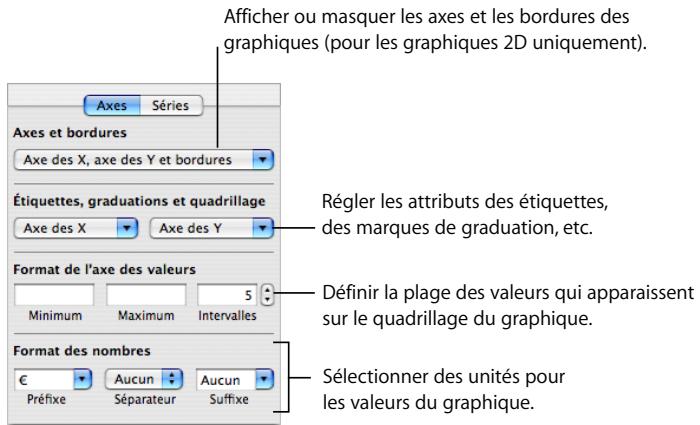 Afficher ou masquer les axes et les bordures des graphiques (pour les graphiques 2D uniquement).

Axes Séries

Axes et bordures

Axe des X, axe des Y et bordures

Étiquettes, graduations et quadrillage

Axe des X Axe des Y

Régler les attributs des étiquettes, des marques de graduation, etc.

Format de l'axe des valeurs

5

Minimum Maximum Intervalles

Définir la plage des valeurs qui apparaissent sur le quadrillage du graphique.

Format des nombres

€ Aucun Aucun

Préfixe Séparateur Suffixe

Sélectionner des unités pour les valeurs du graphique.